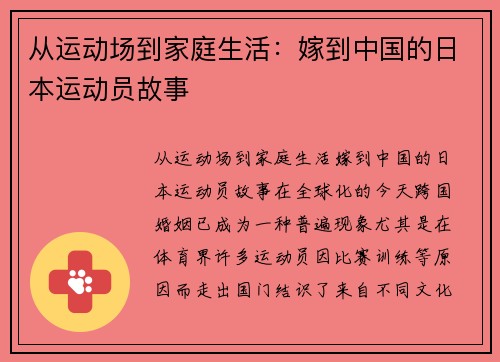 从运动场到家庭生活：嫁到中国的日本运动员故事

从运动场到家庭生活嫁到中国的日本运动员故事在全球化的今天跨国婚姻已成为一种普遍现象尤其是在体育界许多运动员因比赛训练等原因而走出国门结识了来自不同文化